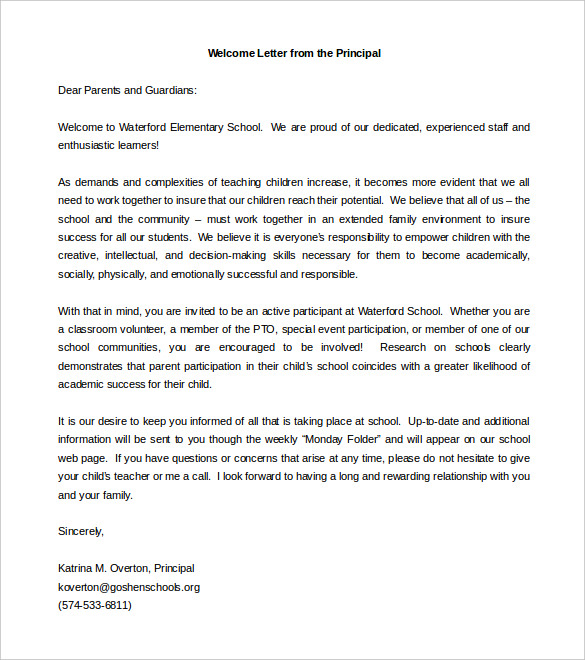 Welcome Letter from the Principal

Dear Parents and Guardians:

Welcome to Waterford Elementary School. We are proud of our dedicated, experienced staff and enthusiastic learners!

As demands and complexities of teaching children increase, it becomes more evident that we all need to work together to insure that our children reach their potential. We believe that all of us – the school and the community – must work together in an extended family environment to insure success for all our students. We believe it is everyone's responsibility to empower children with the creative, intellectual, and decision-making skills necessary for them to become academically, socially, physically, and emotionally successful and responsible.

With that in mind, you are invited to be an active participant at Waterford School. Whether you are a classroom volunteer, a member of the PTO, special event participation, or member of one of our school communities, you are encouraged to be involved! Research on schools clearly demonstrates that parent participation in their child's school coincides with a greater likelihood of academic success for their child.

It is our desire to keep you informed of all that is taking place at school. Up-to-date and additional information will be sent to you though the weekly "Monday Folder" and will appear on our school web page. If you have questions or concerns that arise at any time, please do not hesitate to give your child's teacher or me a call. I look forward to having a long and rewarding relationship with you and your family.

Sincerely,

Katrina M. Overton, Principal
koverton@goshenschools.org
(574-533-6811)